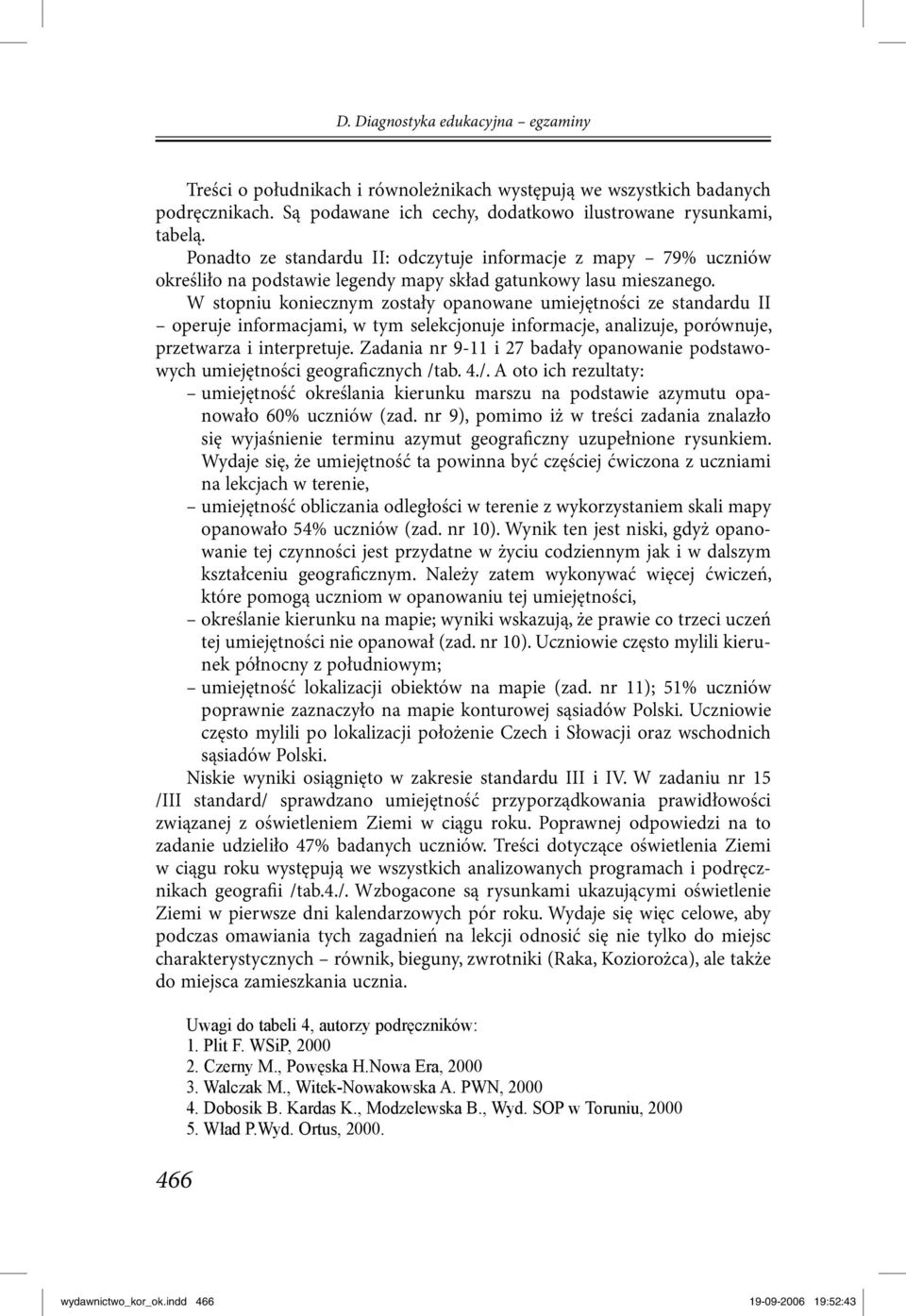 D. Diagnostyka edukacyjna – egzaminy

Treści o południkach i równoleżnikach występują we wszystkich badanych podręcznikach. Są podawane ich cechy, dodatkowo ilustrowane rysunkami, tabelą.

Ponadto ze standardu II: odczytuje informacje z mapy – 79% uczniów określiło na podstawie legendy mapy skład gatunkowy lasu mieszanego.

W stopniu koniecznym zostały opanowane umiejętności ze standardu II – operuje informacjami, w tym selekcjonuje informacje, analizuje, porównuje, przetwarza i interpretuje. Zadania nr 9-11 i 27 badały opanowanie podstawowych umiejętności geograficznych /tab. 4./. A oto ich rezultaty:

– umiejętność określania kierunku marszu na podstawie azymutu opanowało 60% uczniów (zad. nr 9), pomimo iż w treści zadania znalazło się wyjaśnienie terminu azymut geograficzny uzupełnione rysunkiem. Wydaje się, że umiejętność ta powinna być częściej ćwiczona z uczniami na lekcjach w terenie,

– umiejętność obliczania odległości w terenie z wykorzystaniem skali mapy opanowało 54% uczniów (zad. nr 10). Wynik ten jest niski, gdyż opanowanie tej czynności jest przydatne w życiu codziennym jak i w dalszym kształceniu geograficznym. Należy zatem wykonywać więcej ćwiczeń, które pomogą uczniom w opanowaniu tej umiejętności,

– określanie kierunku na mapie; wyniki wskazują, że prawie co trzeci uczeń tej umiejętności nie opanował (zad. nr 10). Uczniowie często mylili kierunek północny z południowym;

– umiejętność lokalizacji obiektów na mapie (zad. nr 11); 51% uczniów poprawnie zaznaczyło na mapie konturowej sąsiadów Polski. Uczniowie często mylili po lokalizacji położenie Czech i Słowacji oraz wschodnich sąsiadów Polski.

Niskie wyniki osiągnięto w zakresie standardu III i IV. W zadaniu nr 15 /III standard/ sprawdzano umiejętność przyporządkowania prawidłowości związanej z oświetleniem Ziemi w ciągu roku. Poprawnej odpowiedzi na to zadanie udzieliło 47% badanych uczniów. Treści dotyczące oświetlenia Ziemi w ciągu roku występują we wszystkich analizowanych programach i podręcznikach geografii /tab.4./. Wzbogacone są rysunkami ukazującymi oświetlenie Ziemi w pierwsze dni kalendarzowych pór roku. Wydaje się więc celowe, aby podczas omawiania tych zagadnień na lekcji odnosić się nie tylko do miejsc charakterystycznych – równik, bieguny, zwrotniki (Raka, Koziorożca), ale także do miejsca zamieszkania ucznia.

Uwagi do tabeli 4, autorzy podręczników:
1. Plit F. WSiP, 2000
2. Czerny M., Powęska H.Nowa Era, 2000
3. Walczak M., Witek-Nowakowska A. PWN, 2000
4. Dobosik B. Kardas K., Modzelewska B., Wyd. SOP w Toruniu, 2000
5. Wład P.Wyd. Ortus, 2000.

466

wydawnictwo_kor_ok.indd 466 19-09-2006 19:52:43